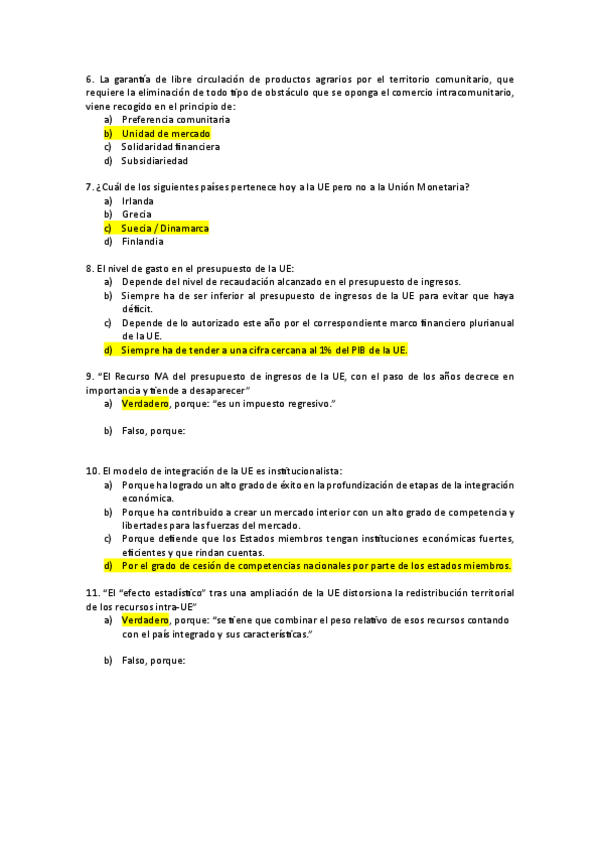 6. La garantía de libre circulación de productos agrarios por el territorio comunitario, que requiere la eliminación de todo tipo de obstáculo que se oponga el comercio intracomunitario, viene recogido en el principio de:
a) Preferencia comunitaria
b) Unidad de mercado
c) Solidaridad financiera
d) Subsidiariedad

7. ¿Cuál de los siguientes países pertenece hoy a la UE pero no a la Unión Monetaria?
a) Irlanda
b) Grecia
c) Suecia / Dinamarca
d) Finlandia

8. El nivel de gasto en el presupuesto de la UE:
a) Depende del nivel de recaudación alcanzado en el presupuesto de ingresos.
b) Siempre ha de ser inferior al presupuesto de ingresos de la UE para evitar que haya déficit.
c) Depende de lo autorizado este año por el correspondiente marco financiero plurianual de la UE.
d) Siempre ha de tender a una cifra cercana al 1% del PIB de la UE.

9. "El Recurso IVA del presupuesto de ingresos de la UE, con el paso de los años decrece en importancia y tiende a desaparecer"
a) Verdadero, porque: "es un impuesto regresivo."

b) Falso, porque:

10. El modelo de integración de la UE es institucionalista:
a) Porque ha logrado un alto grado de éxito en la profundización de etapas de la integración económica.
b) Porque ha contribuido a crear un mercado interior con un alto grado de competencia y libertades para las fuerzas del mercado.
c) Porque defiende que los Estados miembros tengan instituciones económicas fuertes, eficientes y que rindan cuentas.
d) Por el grado de cesión de competencias nacionales por parte de los estados miembros.

11. "El "efecto estadístico" tras una ampliación de la UE distorsiona la redistribución territorial de los recursos intra-UE"
a) Verdadero, porque: "se tiene que combinar el peso relativo de esos recursos contando con el país integrado y sus características."

b) Falso, porque: